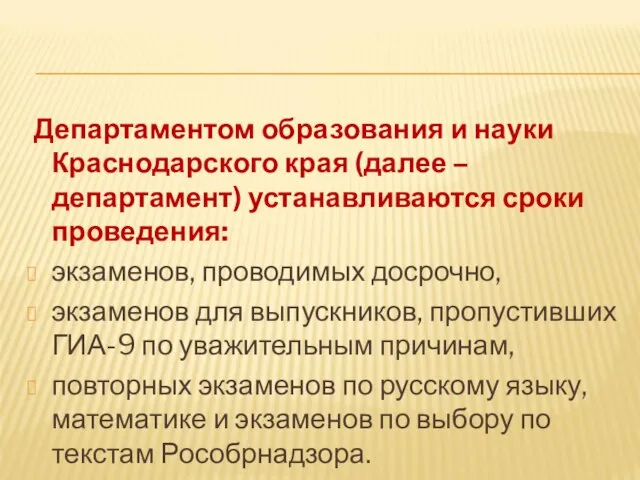 Департаментом образования и науки Краснодарского края (далее – департамент) устанавливаются сроки проведения:

экзаменов, проводимых досрочно,

экзаменов для выпускников, пропустивших ГИА-9 по уважительным причинам,

повторных экзаменов по русскому языку, математике и экзаменов по выбору по текстам Рособрнадзора.